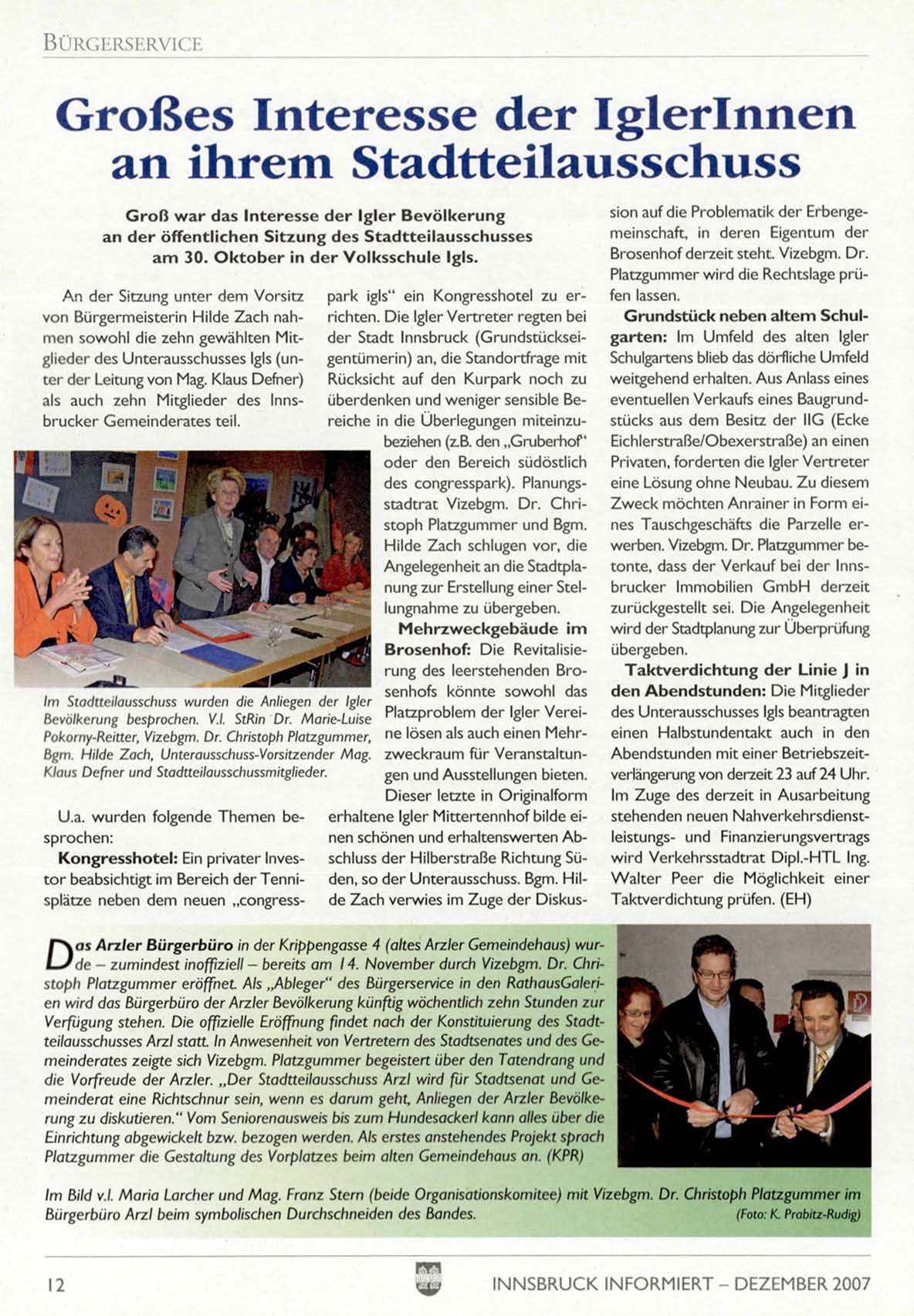 BÜRGERSERVICE

Großes Interesse der IglerInnen an ihrem Stadtteilausschuss

Groß war das Interesse der Igler Bevölkerung an der öffentlichen Sitzung des Stadtteilausschusses am 30. Oktober in der Volksschule Igls.

An der Sitzung unter dem Vorsitz von Bürgermeisterin Hilde Zach nahmen sowohl die zehn gewählten Mitglieder des Unterausschusses Igls (unter der Leitung von Mag. Klaus Defner) als auch zehn Mitglieder des Innsbrucker Gemeinderates teil.

Im Stadtteilausschuss wurden die Anliegen der Igler Bevölkerung besprochen. V.l. StRin Dr. Marie-Luise Pokorny-Reitter, Vizebgm. Dr. Christoph Platzgummer, Bgm. Hilde Zach, Unterausschuss-Vorsitzender Mag. Klaus Defner und Stadtteilausschussmitglieder.

U.a. wurden folgende Themen besprochen:

Kongresshotel: Ein privater Investor beabsichtigt im Bereich der Tennisplätze neben dem neuen „congresspark igls" ein Kongresshotel zu errichten. Die Igler Vertreter regten bei der Stadt Innsbruck (Grundstückseigentümerin) an, die Standortfrage mit Rücksicht auf den Kurpark noch zu überdenken und weniger sensible Bereiche in die Überlegungen miteinzubeziehen (z.B. den „Gruberhof" oder den Bereich südöstlich des congresspark). Planungsstadtrat Vizebgm. Dr. Christoph Platzgummer und Bgm. Hilde Zach schlugen vor, die Angelegenheit an die Stadtplanung zur Erstellung einer Stellungnahme zu übergeben.

Mehrzweckgebäude im Brosenhof: Die Revitalisierung des leerstehenden Brosenhofs könnte sowohl das Platzproblem der Igler Vereine lösen als auch einen Mehrzweckraum für Veranstaltungen und Ausstellungen bieten. Dieser letzte in Originalform erhaltene Igler Mittertennhof bilde einen schönen und erhaltenswerten Abschluss der Hilberstraße Richtung Süden, so der Unterausschuss. Bgm. Hilde Zach verwies im Zuge der Diskussion auf die Problematik der Erbengemeinschaft, in deren Eigentum der Brosenhof derzeit steht. Vizebgm. Dr. Platzgummer wird die Rechtslage prüfen lassen.

Grundstück neben altem Schulgarten: Im Umfeld des alten Igler Schulgartens blieb das dörfliche Umfeld weitgehend erhalten. Aus Anlass eines eventuellen Verkaufs eines Baugrundstücks aus dem Besitz der IIG (Ecke Eichlerstraße/Obexerstraße) an einen Privaten, forderten die Igler Vertreter eine Lösung ohne Neubau. Zu diesem Zweck möchten Anrainer in Form eines Tauschgeschäfts die Parzelle erwerben. Vizebgm. Dr. Platzgummer betonte, dass der Verkauf bei der Innsbrucker Immobilien GmbH derzeit zurückgestellt sei. Die Angelegenheit wird der Stadtplanung zur Überprüfung übergeben.

Taktverdichtung der Linie J in den Abendstunden: Die Mitglieder des Unterausschusses Igls beantragten einen Halbstundentakt auch in den Abendstunden mit einer Betriebszeitverlängerung von derzeit 23 auf 24 Uhr. Im Zuge des derzeit in Ausarbeitung stehenden neuen Nahverkehrsdienstleistungs- und Finanzierungsvertrags wird Verkehrsstadtrat Dipl.-HTL Ing. Walter Peer die Möglichkeit einer Taktverdichtung prüfen. (EH)

Das Arzler Bürgerbüro in der Krippengasse 4 (altes Arzler Gemeindehaus) wurde – zumindest inoffiziell – bereits am 14. November durch Vizebgm. Dr. Christoph Platzgummer eröffnet. Als „Ableger" des Bürgerservice in den RathausGalerien wird das Bürgerbüro der Arzler Bevölkerung künftig wöchentlich zehn Stunden zur Verfügung stehen. Die offizielle Eröffnung findet nach der Konstituierung des Stadtteilausschusses Arzl statt. In Anwesenheit von Vertretern des Stadtsenates und des Gemeinderates zeigte sich Vizebgm. Platzgummer begeistert über den Tatendrang und die Vorfreude der Arzler. „Der Stadtteilausschuss Arzl wird für Stadtsenat und Gemeinderat eine Richtschnur sein, wenn es darum geht, Anliegen der Arzler Bevölkerung zu diskutieren." Vom Seniorenausweis bis zum Hundesackerl kann alles über die Einrichtung abgewickelt bzw. bezogen werden. Als erstes anstehendes Projekt sprach Platzgummer die Gestaltung des Vorplatzes beim alten Gemeindehaus an. (KPR)

Im Bild v.l. Maria Larcher und Mag. Franz Stern (beide Organisationskomitee) mit Vizebgm. Dr. Christoph Platzgummer im Bürgerbüro Arzl beim symbolischen Durchschneiden des Bandes.
(Foto: K. Prabitz-Rudig)

12
INNSBRUCK INFORMIERT – DEZEMBER 2007